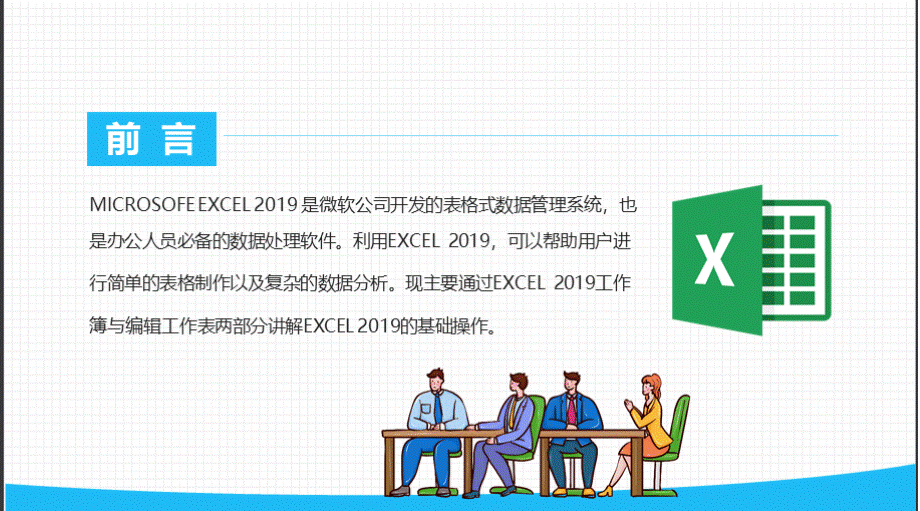 前言

MICROSOFE EXCEL 2019 是微软公司开发的表格式数据管理系统，也是办公人员必备的数据处理软件。利用EXCEL 2019，可以帮助用户进行简单的表格制作以及复杂的数据分析。现主要通过EXCEL 2019工作簿与编辑工作表两部分讲解EXCEL 2019的基础操作。

X